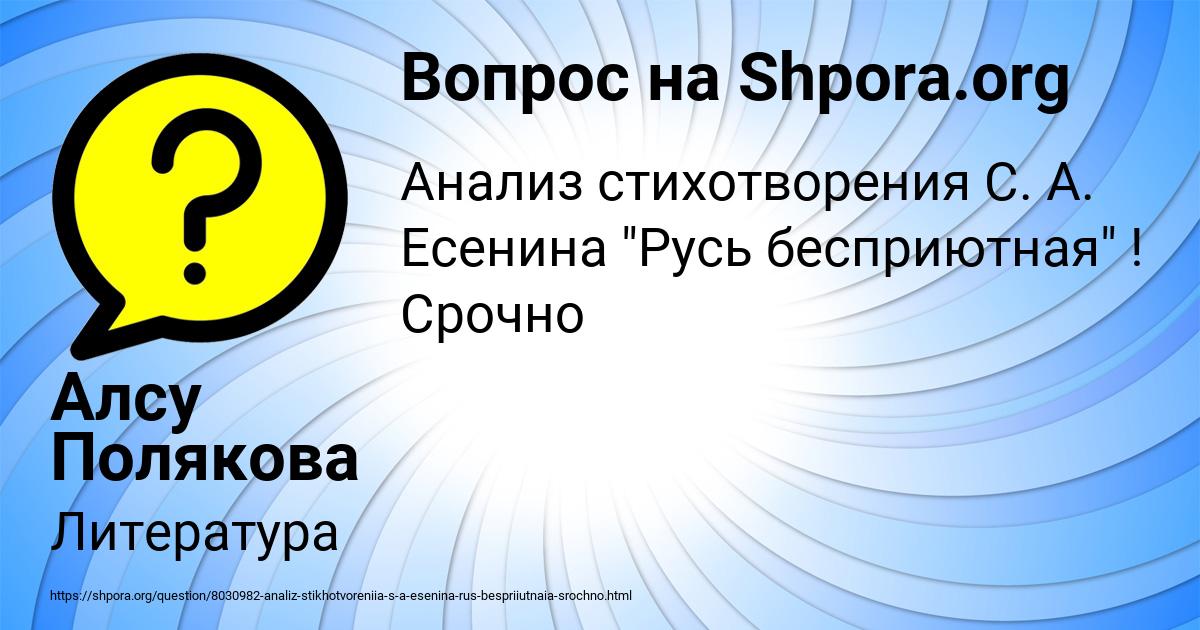 Вопрос на Shpora.org

Анализ стихотворения С. А. Есенина "Русь бесприютная" ! Срочно

Алсу Полякова

Литература

https://shpora.org/question/8030982-analiz-stikhotvoreniia-s-a-esenina-rus-bespriiutnaia-srochno.html